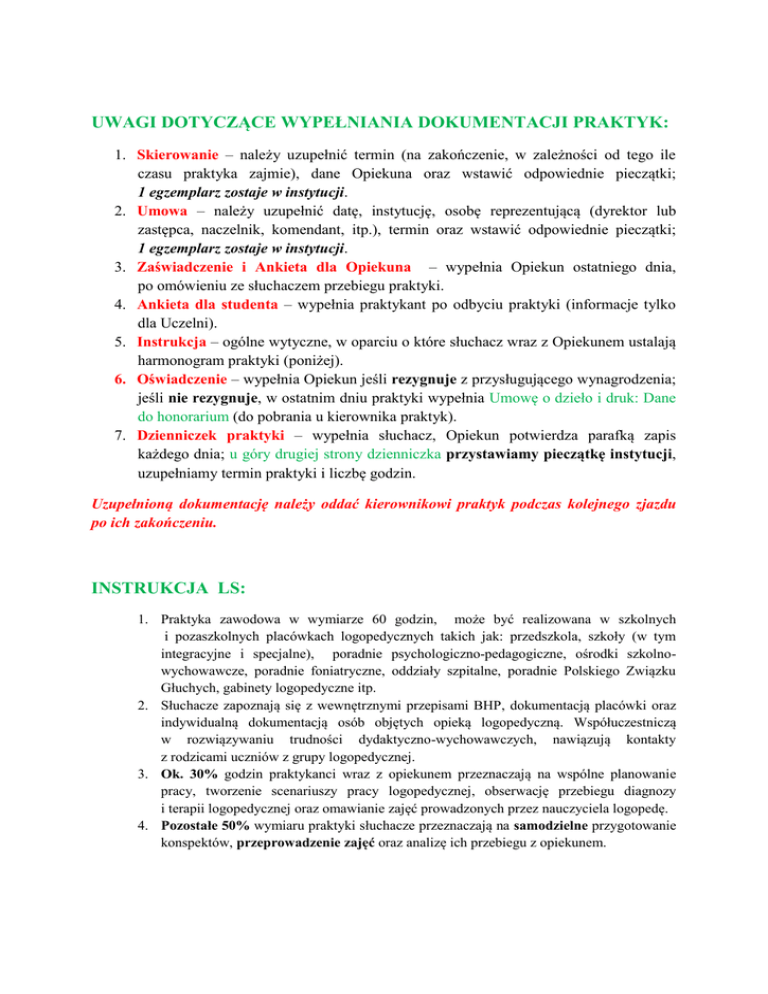 UWAGI DOTYCZĄCE WYPEŁNIANIA DOKUMENTACJI PRAKTYK:

1. Skierowanie – należy uzupełnić termin (na zakończenie, w zależności od tego ile czasu praktyka zajmie), dane Opiekuna oraz wstawić odpowiednie pieczątki; 1 egzemplarz zostaje w instytucji.
2. Umowa – należy uzupełnić datę, instytucję, osobę reprezentującą (dyrektor lub zastępca, naczelnik, komendant, itp.), termin oraz wstawić odpowiednie pieczątki; 1 egzemplarz zostaje w instytucji.
3. Zaświadczenie i Ankieta dla Opiekuna – wypełnia Opiekun ostatniego dnia, po omówieniu ze słuchaczem przebiegu praktyki.
4. Ankieta dla studenta – wypełnia praktykant po odbyciu praktyki (informacje tylko dla Uczelni).
5. Instrukcja – ogólne wytyczne, w oparciu o które słuchacz wraz z Opiekunem ustalają harmonogram praktyki (poniżej).
6. Oświadczenie – wypełnia Opiekun jeśli rezygnuje z przysługującego wynagrodzenia; jeśli nie rezygnuje, w ostatnim dniu praktyki wypełnia Umowę o dzieło i druk: Dane do honorarium (do pobrania u kierownika praktyk).
7. Dzienniczek praktyki – wypełnia słuchacz, Opiekun potwierdza parafką zapis każdego dnia; u góry drugiej strony dzienniczka przystawiamy pieczątkę instytucji, uzupełniamy termin praktyki i liczbę godzin.

Uzupełnioną dokumentację należy oddać kierownikowi praktyk podczas kolejnego zjazdu po ich zakończeniu.

INSTRUKCJA LS:

1. Praktyka zawodowa w wymiarze 60 godzin, może być realizowana w szkolnych i pozaszkolnych placówkach logopedycznych takich jak: przedszkola, szkoły (w tym integracyjne i specjalne), poradnie psychologiczno-pedagogiczne, ośrodki szkolno-wychowawcze, poradnie foniatryczne, oddziały szpitalne, poradnie Polskiego Związku Głuchych, gabinety logopedyczne itp.
2. Słuchacze zapoznają się z wewnętrznymi przepisami BHP, dokumentacją placówki oraz indywidualną dokumentacją osób objętych opieką logopedyczną. Współuczestniczą w rozwiązywaniu trudności dydaktyczno-wychowawczych, nawiązują kontakty z rodzicami uczniów z grupy logopedycznej.
3. Ok. 30% godzin praktykanci wraz z opiekunem przeznaczają na wspólne planowanie pracy, tworzenie scenariuszy pracy logopedycznej, obserwację przebiegu diagnozy i terapii logopedycznej oraz omawianie zajęć prowadzonych przez nauczyciela logopedę.
4. Pozostałe 50% wymiaru praktyki słuchacze przeznaczają na samodzielne przygotowanie konspektów, przeprowadzenie zajęć oraz analizę ich przebiegu z opiekunem.